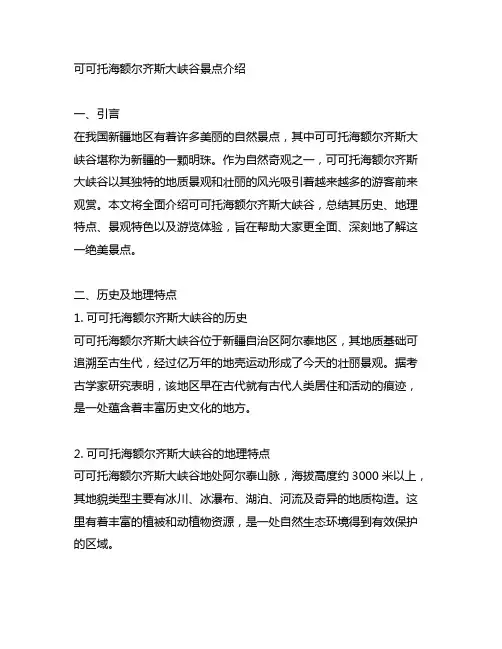 可可托海额尔齐斯大峡谷景点介绍

一、引言
在我国新疆地区有着许多美丽的自然景点，其中可可托海额尔齐斯大峡谷堪称为新疆的一颗明珠。作为自然奇观之一，可可托海额尔齐斯大峡谷以其独特的地质景观和壮丽的风光吸引着越来越多的游客前来观赏。本文将全面介绍可可托海额尔齐斯大峡谷，总结其历史、地理特点、景观特色以及游览体验，旨在帮助大家更全面、深刻地了解这一绝美景点。

二、历史及地理特点
1. 可可托海额尔齐斯大峡谷的历史
可可托海额尔齐斯大峡谷位于新疆自治区阿尔泰地区，其地质基础可追溯至古生代，经过亿万年的地壳运动形成了今天的壮丽景观。据考古学家研究表明，该地区早在古代就有古代人类居住和活动的痕迹，是一处蕴含着丰富历史文化的地方。

2. 可可托海额尔齐斯大峡谷的地理特点
可可托海额尔齐斯大峡谷地处阿尔泰山脉，海拔高度约 3000 米以上，其地貌类型主要有冰川、冰瀑布、湖泊、河流及奇异的地质构造。这里有着丰富的植被和动植物资源，是一处自然生态环境得到有效保护的区域。